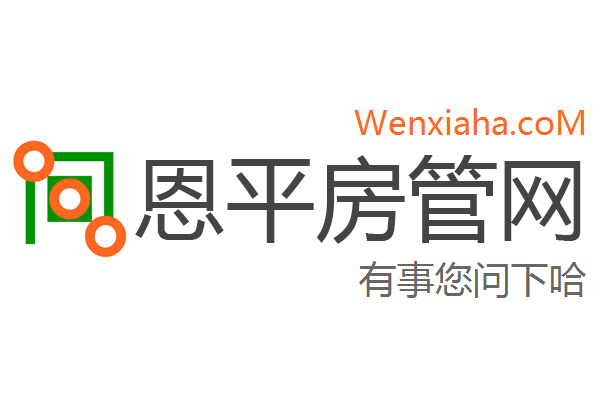 Wenxiaha.coM

恩平房管网

有事您问下哈